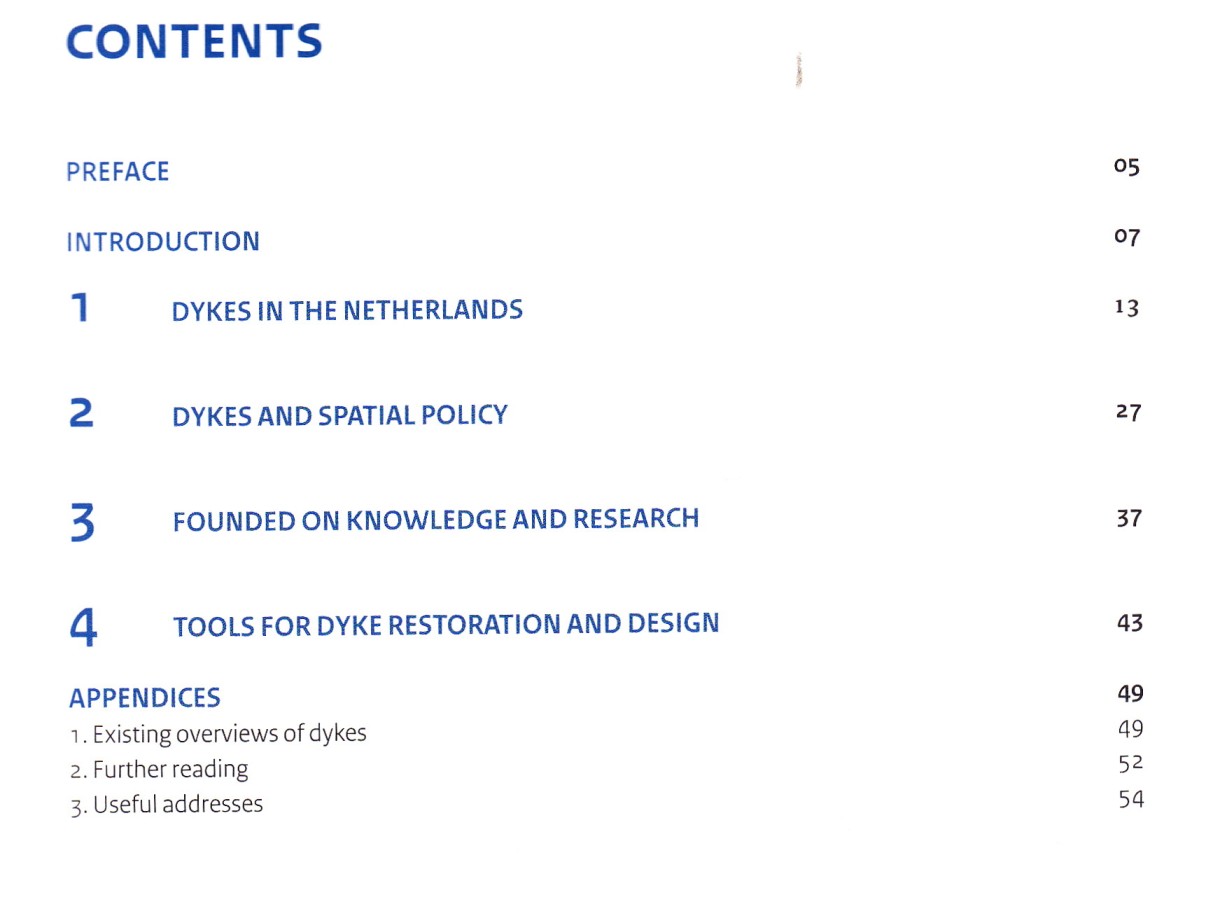 CONTENTS

PREFACE 05

INTRODUCTION 07

1 DYKES IN THE NETHERLANDS 13

2 DYKES AND SPATIAL POLICY 27

3 FOUNDED ON KNOWLEDGE AND RESEARCH 37

4 TOOLS FOR DYKE RESTORATION AND DESIGN 43

APPENDICES 49
1. Existing overviews of dykes 49
2. Further reading 52
3. Useful addresses 54